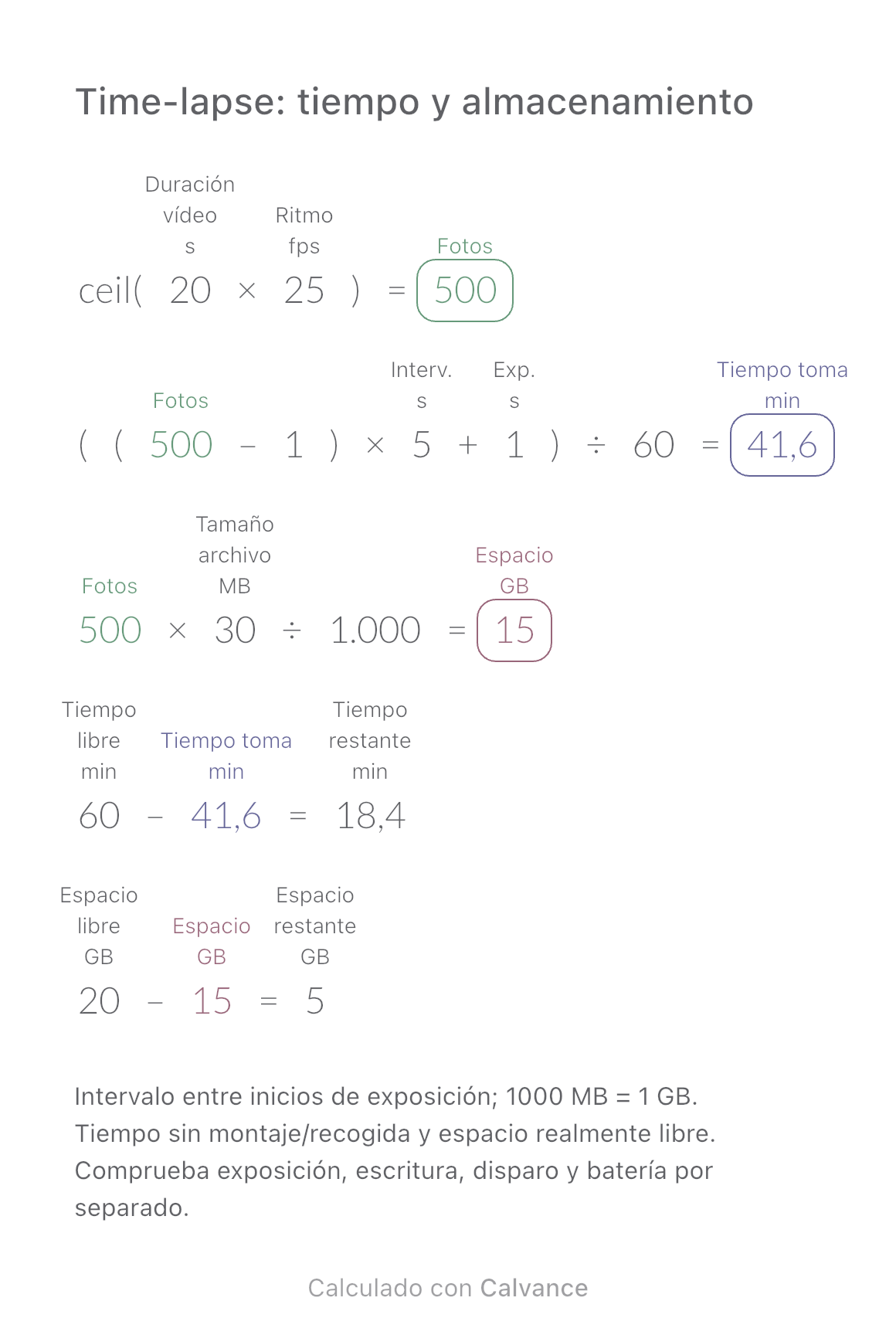 Time-lapse: tiempo y almacenamiento

Duración vídeo s
Ritmo fps
Fotos
ceil( 20 × 25 ) = 500

Fotos
Interv. s
Exp. s
Tiempo toma min
( ( 500 − 1 ) × 5 + 1 ) ÷ 60 = 41,6

Fotos
Tamaño archivo MB
Espacio GB
500 × 30 ÷ 1.000 = 15

Tiempo libre min
Tiempo toma min
Tiempo restante min
60 − 41,6 = 18,4

Espacio libre GB
Espacio GB
Espacio restante GB
20 − 15 = 5

Intervalo entre inicios de exposición; 1000 MB = 1 GB. Tiempo sin montaje/recogida y espacio realmente libre. Comprueba exposición, escritura, disparo y batería por separado.

Calculado con Calvance